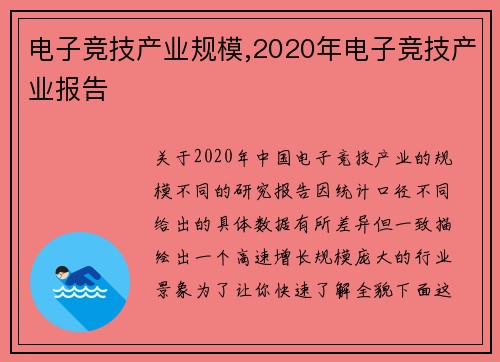 电子竞技产业规模,2020年电子竞技产业报告

关于2020年中国电子竞技产业的规模不同的研究报告因统计口径不同给出的具体数据有所差异但一致描绘出一个高速增长规模庞大的行业景象为了让你快速了解全貌下面这